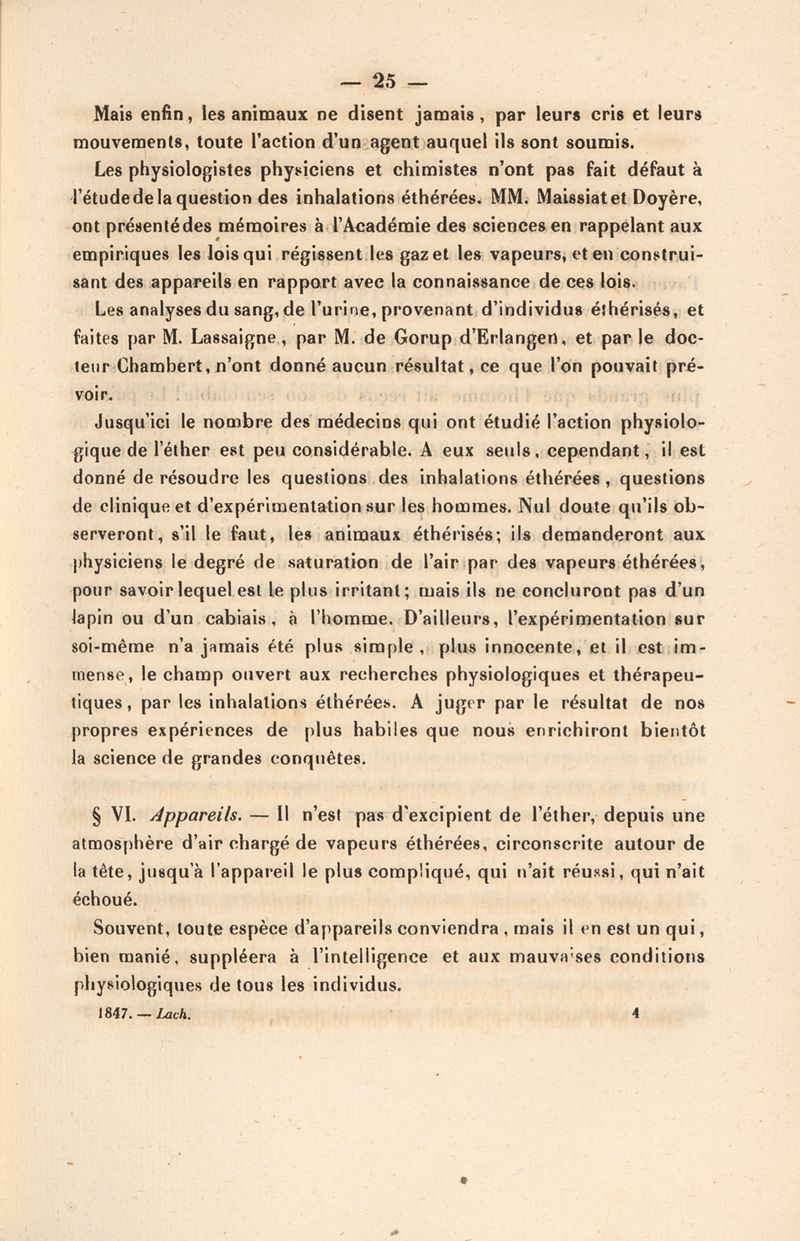 — 25 —

Mais enfin, les animaux ne disent jamais, par leurs cris et leurs mouvements, toute l'action d'un agent auquel ils sont soumis.

Les physiologistes physiciens et chimistes n'ont pas fait défaut à l'étude de la question des inhalations éthérées. MM. Maissiat et Doyère, ont présenté des mémoires à l'Académie des sciences en rappelant aux empiriques les lois qui régissent les gaz et les vapeurs, et en construisant des appareils en rapport avec la connaissance de ces lois.

Les analyses du sang, de l'urine, provenant d'individus éthérisés, et faites par M. Lassaigne, par M. de Gorup d'Erlangen, et par le docteur Chambert, n'ont donné aucun résultat, ce que l'on pouvait prévoir.

Jusqu'ici le nombre des médecins qui ont étudié l'action physiologique de l'éther est peu considérable. A eux seuls, cependant, il est donné de résoudre les questions des inhalations éthérées, questions de clinique et d'expérimentation sur les hommes. Nul doute qu'ils observeront, s'il le faut, les animaux éthérisés; ils demanderont aux physiciens le degré de saturation de l'air par des vapeurs éthérées, pour savoir lequel est le plus irritant; mais ils ne concluront pas d'un lapin ou d'un cabiais, à l'homme. D'ailleurs, l'expérimentation sur soi-même n'a jamais été plus simple, plus innocente, et il est immense, le champ ouvert aux recherches physiologiques et thérapeutiques, par les inhalations éthérées. A juger par le résultat de nos propres expériences de plus habiles que nous enrichiront bientôt la science de grandes conquêtes.

§ VI. Appareils. — Il n'est pas d'excipient de l'éther, depuis une atmosphère d'air chargé de vapeurs éthérées, circonscrite autour de la tête, jusqu'à l'appareil le plus compliqué, qui n'ait réussi, qui n'ait échoué.

Souvent, toute espèce d'appareils conviendra, mais il en est un qui, bien manié, suppléera à l'intelligence et aux mauvaises conditions physiologiques de tous les individus.

1847. — Lach. 4